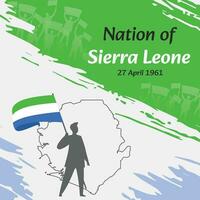 Nation of
Sierra Leone
27 April 1961